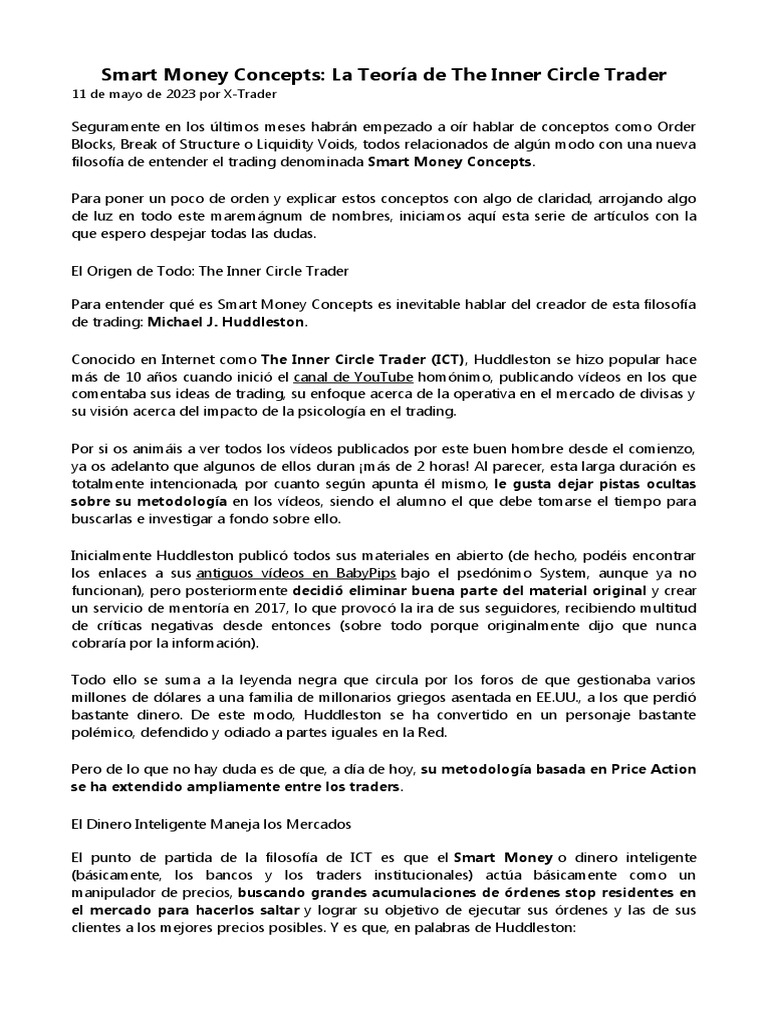 Smart Money Concepts: La Teoría de The Inner Circle Trader
11 de mayo de 2023 por X-Trader

Seguramente en los últimos meses habrán empezado a oír hablar de conceptos como Order Blocks, Break of Structure o Liquidity Voids, todos relacionados de algún modo con una nueva filosofía de entender el trading denominada Smart Money Concepts.

Para poner un poco de orden y explicar estos conceptos con algo de claridad, arrojando algo de luz en todo este maremágnum de nombres, iniciamos aquí esta serie de artículos con la que espero despejar todas las dudas.

El Origen de Todo: The Inner Circle Trader

Para entender qué es Smart Money Concepts es inevitable hablar del creador de esta filosofía de trading: Michael J. Huddleston.

Conocido en Internet como The Inner Circle Trader (ICT), Huddleston se hizo popular hace más de 10 años cuando inició el canal de YouTube homónimo, publicando vídeos en los que comentaba sus ideas de trading, su enfoque acerca de la operativa en el mercado de divisas y su visión acerca del impacto de la psicología en el trading.

Por si os animáis a ver todos los vídeos publicados por este buen hombre desde el comienzo, ya os adelanto que algunos de ellos duran ¡más de 2 horas! Al parecer, esta larga duración es totalmente intencionada, por cuanto según apunta él mismo, le gusta dejar pistas ocultas sobre su metodología en los vídeos, siendo el alumno el que debe tomarse el tiempo para buscarlas e investigar a fondo sobre ello.

Inicialmente Huddleston publicó todos sus materiales en abierto (de hecho, podéis encontrar los enlaces a sus antiguos vídeos en BabyPips bajo el psedónimo System, aunque ya no funcionan), pero posteriormente decidió eliminar buena parte del material original y crear un servicio de mentoría en 2017, lo que provocó la ira de sus seguidores, recibiendo multitud de críticas negativas desde entonces (sobre todo porque originalmente dijo que nunca cobraría por la información).

Todo ello se suma a la leyenda negra que circula por los foros de que gestionaba varios millones de dólares a una familia de millonarios griegos asentada en EE.UU., a los que perdió bastante dinero. De este modo, Huddleston se ha convertido en un personaje bastante polémico, defendido y odiado a partes iguales en la Red.

Pero de lo que no hay duda es de que, a día de hoy, su metodología basada en Price Action se ha extendido ampliamente entre los traders.

El Dinero Inteligente Maneja los Mercados

El punto de partida de la filosofía de ICT es que el Smart Money o dinero inteligente (básicamente, los bancos y los traders institucionales) actúa básicamente como un manipulador de precios, buscando grandes acumulaciones de órdenes stop residentes en el mercado para hacerlos saltar y lograr su objetivo de ejecutar sus órdenes y las de sus clientes a los mejores precios posibles. Y es que, en palabras de Huddleston: